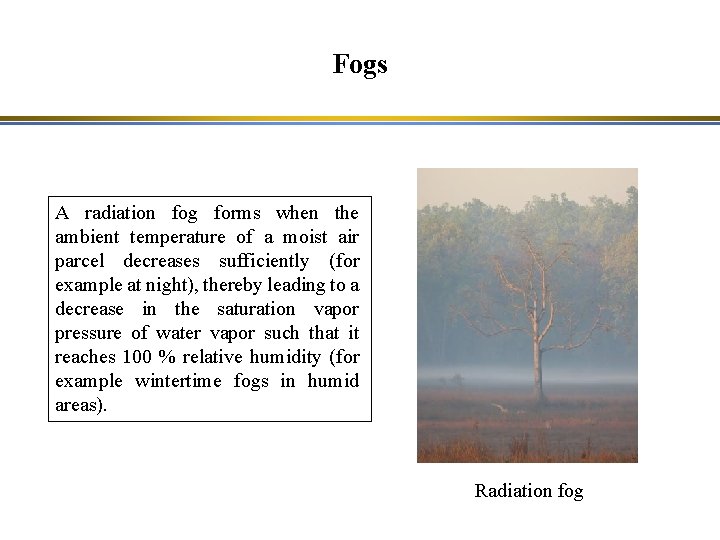 Fogs

A radiation fog forms when the ambient temperature of a moist air parcel decreases sufficiently (for example at night), thereby leading to a decrease in the saturation vapor pressure of water vapor such that it reaches 100 % relative humidity (for example wintertime fogs in humid areas).

Radiation fog